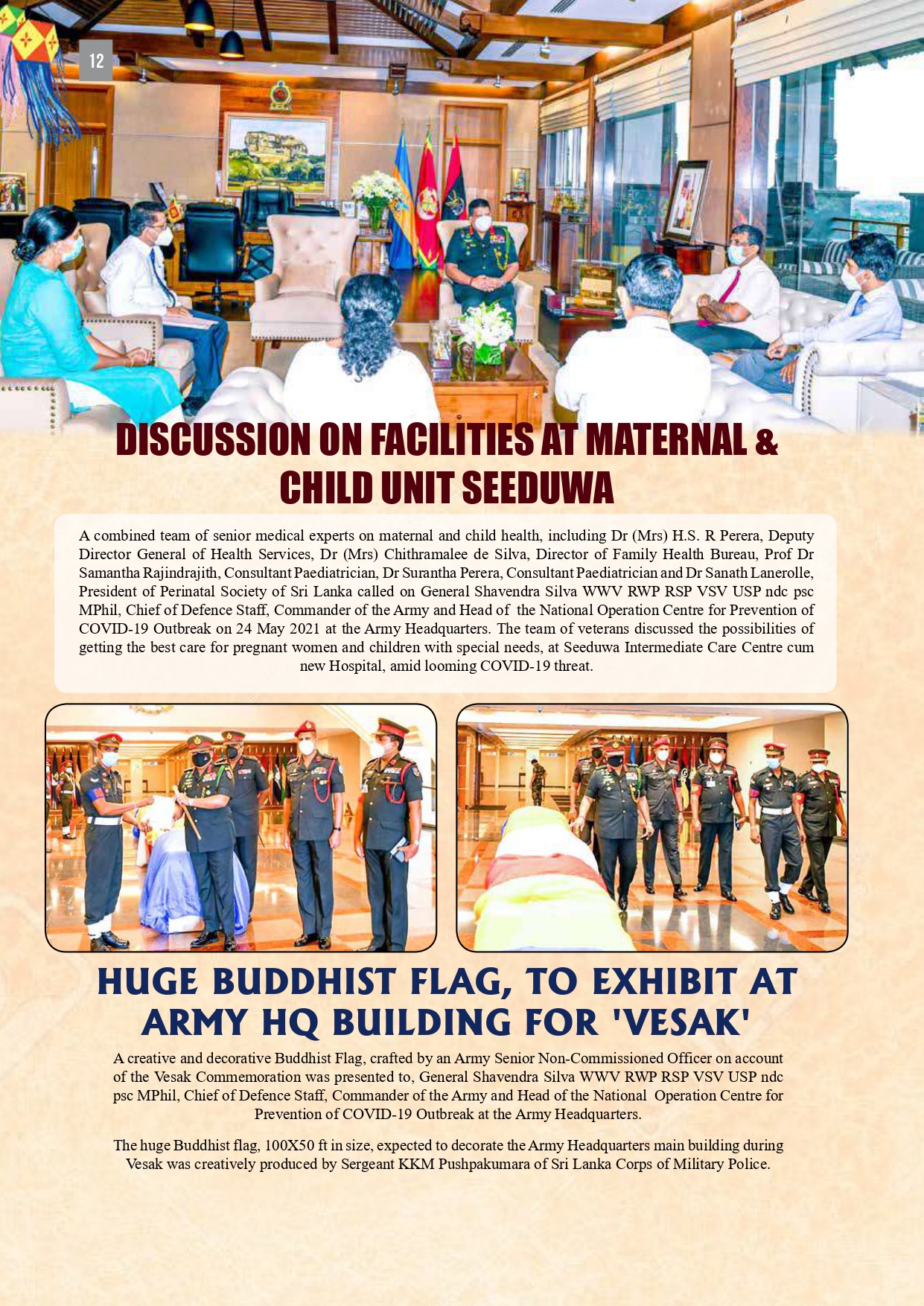 12

DISCUSSION ON FACILITIES AT MATERNAL & CHILD UNIT SEEDUWA

A combined team of senior medical experts on maternal and child health, including Dr (Mrs) H.S. R Perera, Deputy Director General of Health Services, Dr (Mrs) Chithramalee de Silva, Director of Family Health Bureau, Prof Dr Samantha Rajindrajith, Consultant Paediatrician, Dr Surantha Perera, Consultant Paediatrician and Dr Sanath Lanerolle, President of Perinatal Society of Sri Lanka called on General Shavendra Silva WWV RWP RSP VSV USP ndc psc MPhil, Chief of Defence Staff, Commander of the Army and Head of the National Operation Centre for Prevention of COVID-19 Outbreak on 24 May 2021 at the Army Headquarters. The team of veterans discussed the possibilities of getting the best care for pregnant women and children with special needs, at Seeduwa Intermediate Care Centre cum new Hospital, amid looming COVID-19 threat.

HUGE BUDDHIST FLAG, TO EXHIBIT AT ARMY HQ BUILDING FOR 'VESAK'

A creative and decorative Buddhist Flag, crafted by an Army Senior Non-Commissioned Officer on account of the Vesak Commemoration was presented to, General Shavendra Silva WWV RWP RSP VSV USP ndc psc MPhil, Chief of Defence Staff, Commander of the Army and Head of the National Operation Centre for Prevention of COVID-19 Outbreak at the Army Headquarters.

The huge Buddhist flag, 100X50 ft in size, expected to decorate the Army Headquarters main building during Vesak was creatively produced by Sergeant KKM Pushpakumara of Sri Lanka Corps of Military Police.